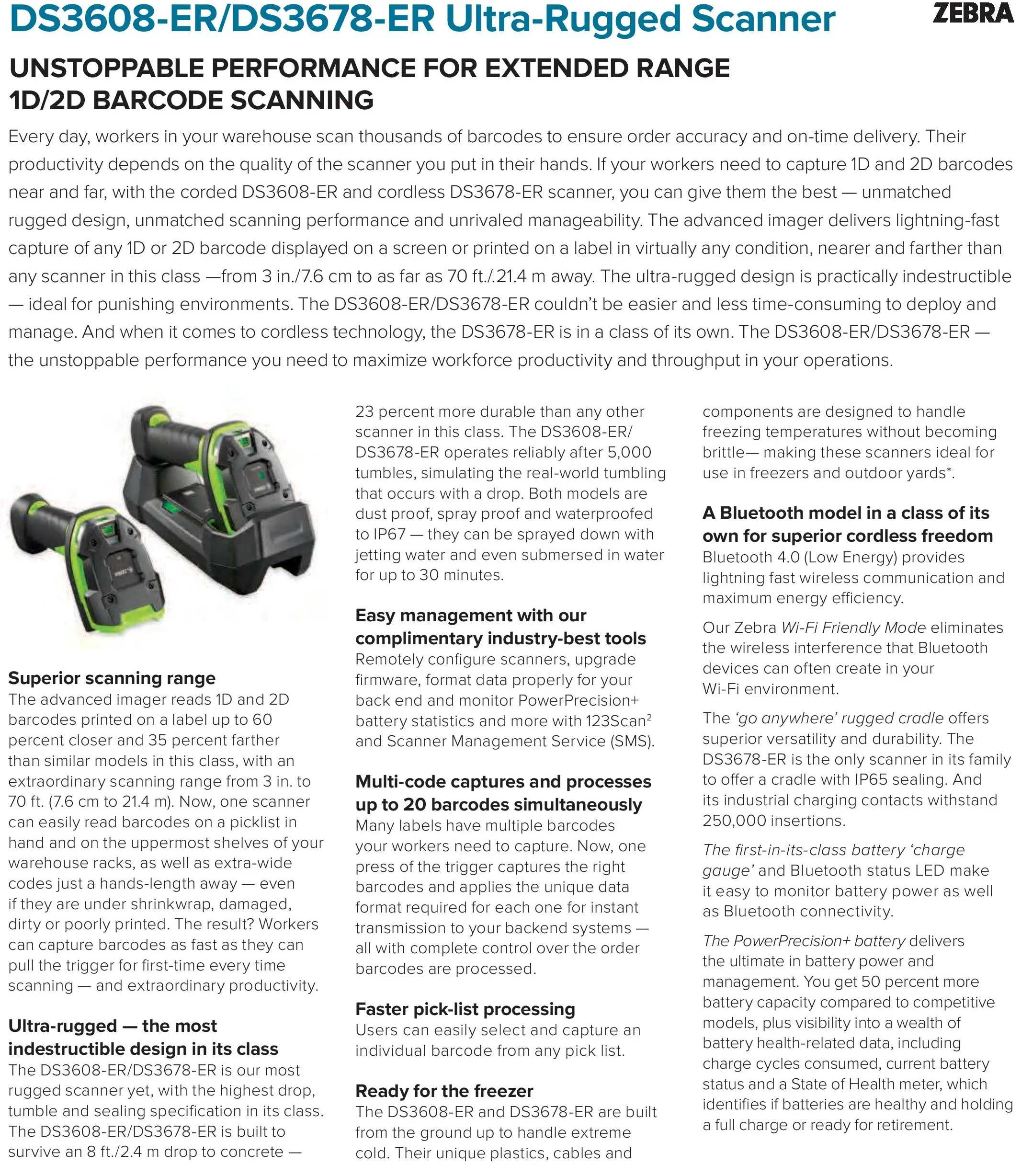 DS3608-ER/DS3678-ER Ultra-Rugged Scanner

ZEBRA

UNSTOPPABLE PERFORMANCE FOR EXTENDED RANGE 1D/2D BARCODE SCANNING

Every day, workers in your warehouse scan thousands of barcodes to ensure order accuracy and on-time delivery. Their productivity depends on the quality of the scanner you put in their hands. If your workers need to capture 1D and 2D barcodes near and far, with the corded DS3608-ER and cordless DS3678-ER scanner, you can give them the best — unmatched rugged design, unmatched scanning performance and unrivaled manageability. The advanced imager delivers lightning-fast capture of any 1D or 2D barcode displayed on a screen or printed on a label in virtually any condition, nearer and farther than any scanner in this class —from 3 in./7.6 cm to as far as 70 ft./.21.4 m away. The ultra-rugged design is practically indestructible — ideal for punishing environments. The DS3608-ER/DS3678-ER couldn't be easier and less time-consuming to deploy and manage. And when it comes to cordless technology, the DS3678-ER is in a class of its own. The DS3608-ER/DS3678-ER — the unstoppable performance you need to maximize workforce productivity and throughput in your operations.

Superior scanning range
The advanced imager reads 1D and 2D barcodes printed on a label up to 60 percent closer and 35 percent farther than similar models in this class, with an extraordinary scanning range from 3 in. to 70 ft. (7.6 cm to 21.4 m). Now, one scanner can easily read barcodes on a picklist in hand and on the uppermost shelves of your warehouse racks, as well as extra-wide codes just a hands-length away — even if they are under shrinkwrap, damaged, dirty or poorly printed. The result? Workers can capture barcodes as fast as they can pull the trigger for first-time every time scanning — and extraordinary productivity.

Ultra-rugged — the most indestructible design in its class
The DS3608-ER/DS3678-ER is our most rugged scanner yet, with the highest drop, tumble and sealing specification in its class. The DS3608-ER/DS3678-ER is built to survive an 8 ft./2.4 m drop to concrete — 23 percent more durable than any other scanner in this class. The DS3608-ER/DS3678-ER operates reliably after 5,000 tumbles, simulating the real-world tumbling that occurs with a drop. Both models are dust proof, spray proof and waterproofed to IP67 — they can be sprayed down with jetting water and even submersed in water for up to 30 minutes.

Easy management with our complimentary industry-best tools
Remotely configure scanners, upgrade firmware, format data properly for your back end and monitor PowerPrecision+ battery statistics and more with 123Scan$^2$ and Scanner Management Service (SMS).

Multi-code captures and processes up to 20 barcodes simultaneously
Many labels have multiple barcodes your workers need to capture. Now, one press of the trigger captures the right barcodes and applies the unique data format required for each one for instant transmission to your backend systems — all with complete control over the order barcodes are processed.

Faster pick-list processing
Users can easily select and capture an individual barcode from any pick list.

Ready for the freezer
The DS3608-ER and DS3678-ER are built from the ground up to handle extreme cold. Their unique plastics, cables and components are designed to handle freezing temperatures without becoming brittle— making these scanners ideal for use in freezers and outdoor yards*.

A Bluetooth model in a class of its own for superior cordless freedom
Bluetooth 4.0 (Low Energy) provides lightning fast wireless communication and maximum energy efficiency.

Our Zebra Wi-Fi Friendly Mode eliminates the wireless interference that Bluetooth devices can often create in your Wi-Fi environment.

The 'go anywhere' rugged cradle offers superior versatility and durability. The DS3678-ER is the only scanner in its family to offer a cradle with IP65 sealing. And its industrial charging contacts withstand 250,000 insertions.

The first-in-its-class battery 'charge gauge' and Bluetooth status LED make it easy to monitor battery power as well as Bluetooth connectivity.

The PowerPrecision+ battery delivers the ultimate in battery power and management. You get 50 percent more battery capacity compared to competitive models, plus visibility into a wealth of battery health-related data, including charge cycles consumed, current battery status and a State of Health meter, which identifies if batteries are healthy and holding a full charge or ready for retirement.